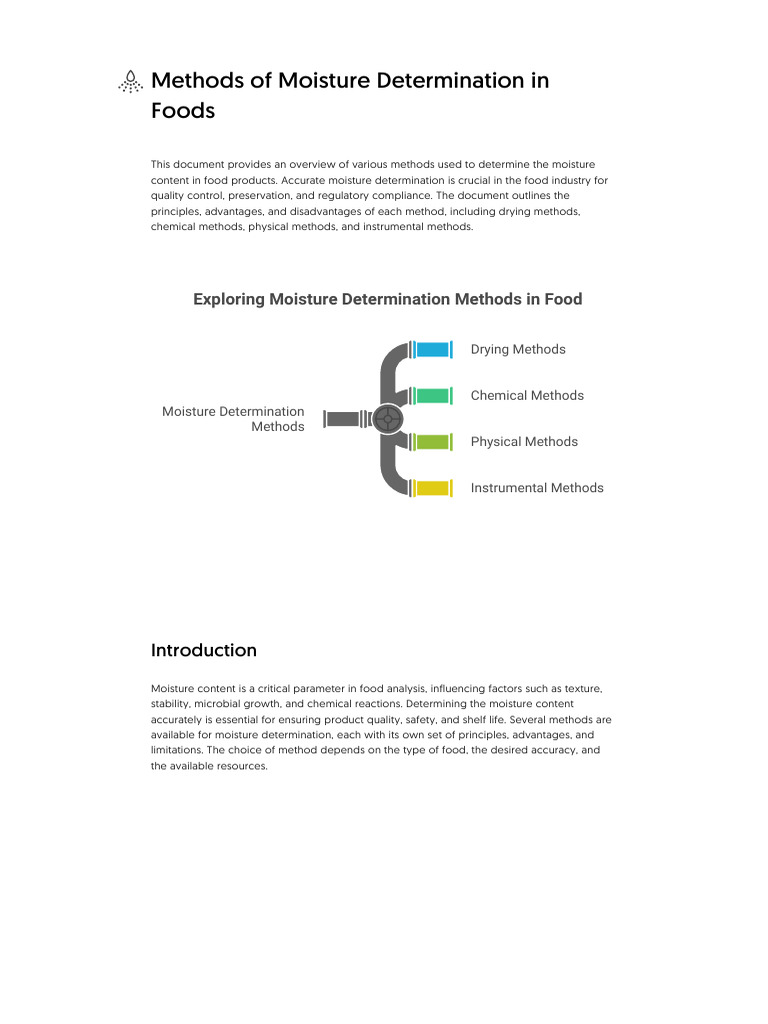 Methods of Moisture Determination in Foods

This document provides an overview of various methods used to determine the moisture content in food products. Accurate moisture determination is crucial in the food industry for quality control, preservation, and regulatory compliance. The document outlines the principles, advantages, and disadvantages of each method, including drying methods, chemical methods, physical methods, and instrumental methods.

Exploring Moisture Determination Methods in Food

Moisture Determination Methods

Drying Methods

Chemical Methods

Physical Methods

Instrumental Methods

Introduction

Moisture content is a critical parameter in food analysis, influencing factors such as texture, stability, microbial growth, and chemical reactions. Determining the moisture content accurately is essential for ensuring product quality, safety, and shelf life. Several methods are available for moisture determination, each with its own set of principles, advantages, and limitations. The choice of method depends on the type of food, the desired accuracy, and the available resources.